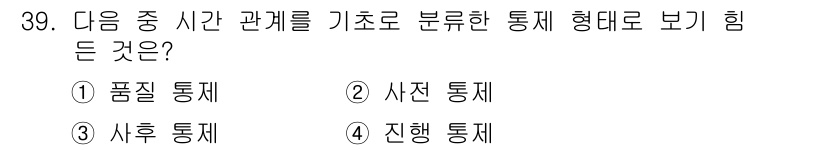 39. 다음 중 시간 관계를 기초로 분류한 통제 형태로 보기 힘든 것은?

① 품질 통제
② 사전 통제
③ 사후 통제
④ 진행 통제